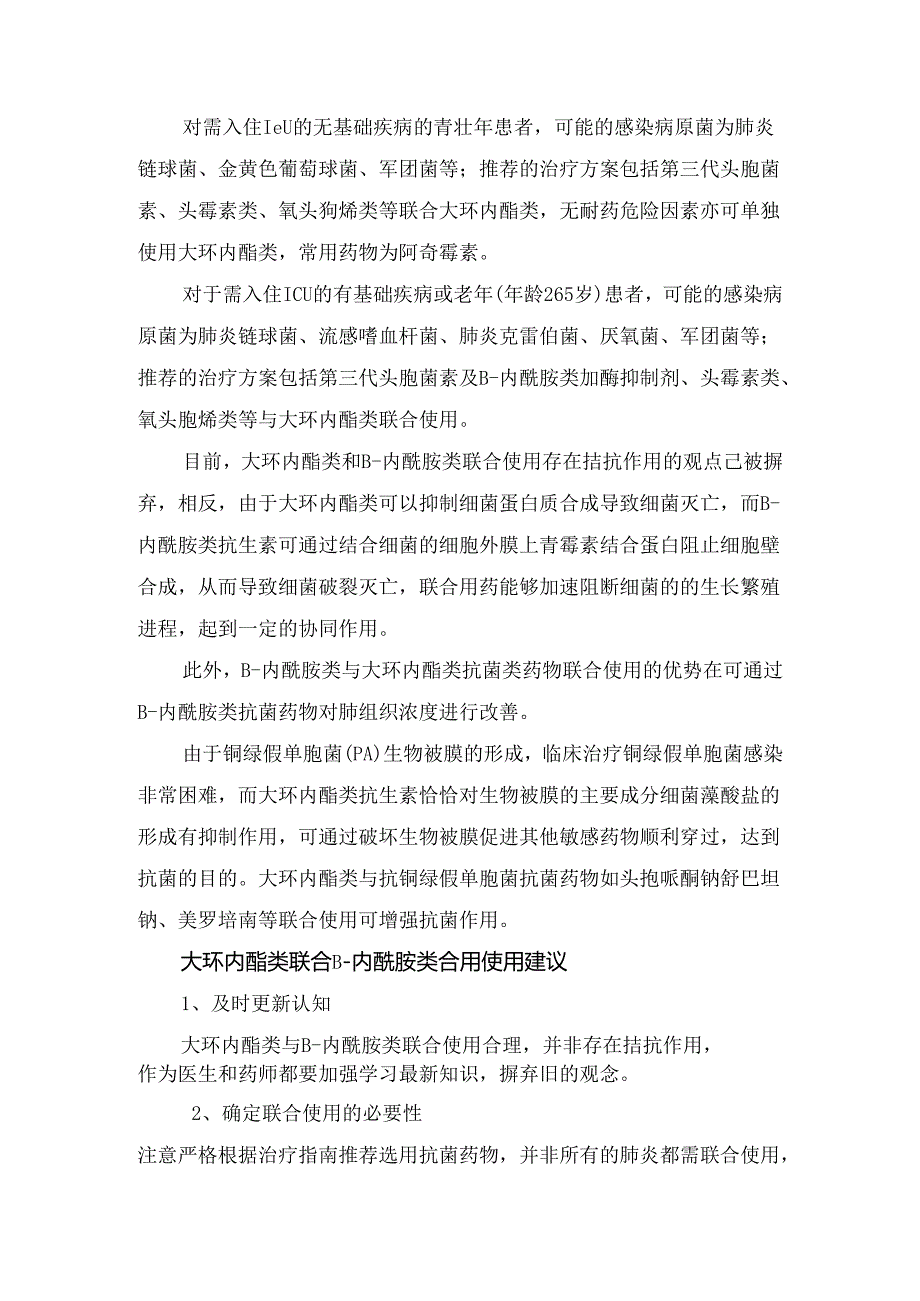 对需入住IeU的无基础疾病的青壮年患者，可能的感染病原菌为肺炎链球菌、金黄色葡萄球菌、军团菌等；推荐的治疗方案包括第三代头胞菌素、头霉素类、氧头狗烯类等联合大环内酯类，无耐药危险因素亦可单独使用大环内酯类，常用药物为阿奇霉素。

对于需入住ICU的有基础疾病或老年(年龄265岁)患者，可能的感染病原菌为肺炎链球菌、流感嗜血杆菌、肺炎克雷伯菌、厌氧菌、军团菌等；推荐的治疗方案包括第三代头胞菌素及B-内酰胺类加酶抑制剂、头霉素类、氧头胞烯类等与大环内酯类联合使用。

目前，大环内酯类和B-内酰胺类联合使用存在拮抗作用的观点己被摒弃，相反，由于大环内酯类可以抑制细菌蛋白质合成导致细菌灭亡，而B-内酰胺类抗生素可通过结合细菌的细胞外膜上青霉素结合蛋白阻止细胞壁合成，从而导致细菌破裂灭亡，联合用药能够加速阻断细菌的的生长繁殖进程，起到一定的协同作用。

此外，B-内酰胺类与大环内酯类抗菌类药物联合使用的优势在可通过B-内酰胺类抗菌药物对肺组织浓度进行改善。

由于铜绿假单胞菌(PA)生物被膜的形成，临床治疗铜绿假单胞菌感染非常困难，而大环内酯类抗生素恰恰对生物被膜的主要成分细菌藻酸盐的形成有抑制作用，可通过破坏生物被膜促进其他敏感药物顺利穿过，达到抗菌的目的。大环内酯类与抗铜绿假单胞菌抗菌药物如头抱哌酮钠舒巴坦钠、美罗培南等联合使用可增强抗菌作用。

大环内酯类联合B-内酰胺类合用使用建议

1、及时更新认知

大环内酯类与B-内酰胺类联合使用合理，并非存在拮抗作用，作为医生和药师都要加强学习最新知识，摒弃旧的观念。

2、确定联合使用的必要性

注意严格根据治疗指南推荐选用抗菌药物，并非所有的肺炎都需联合使用，